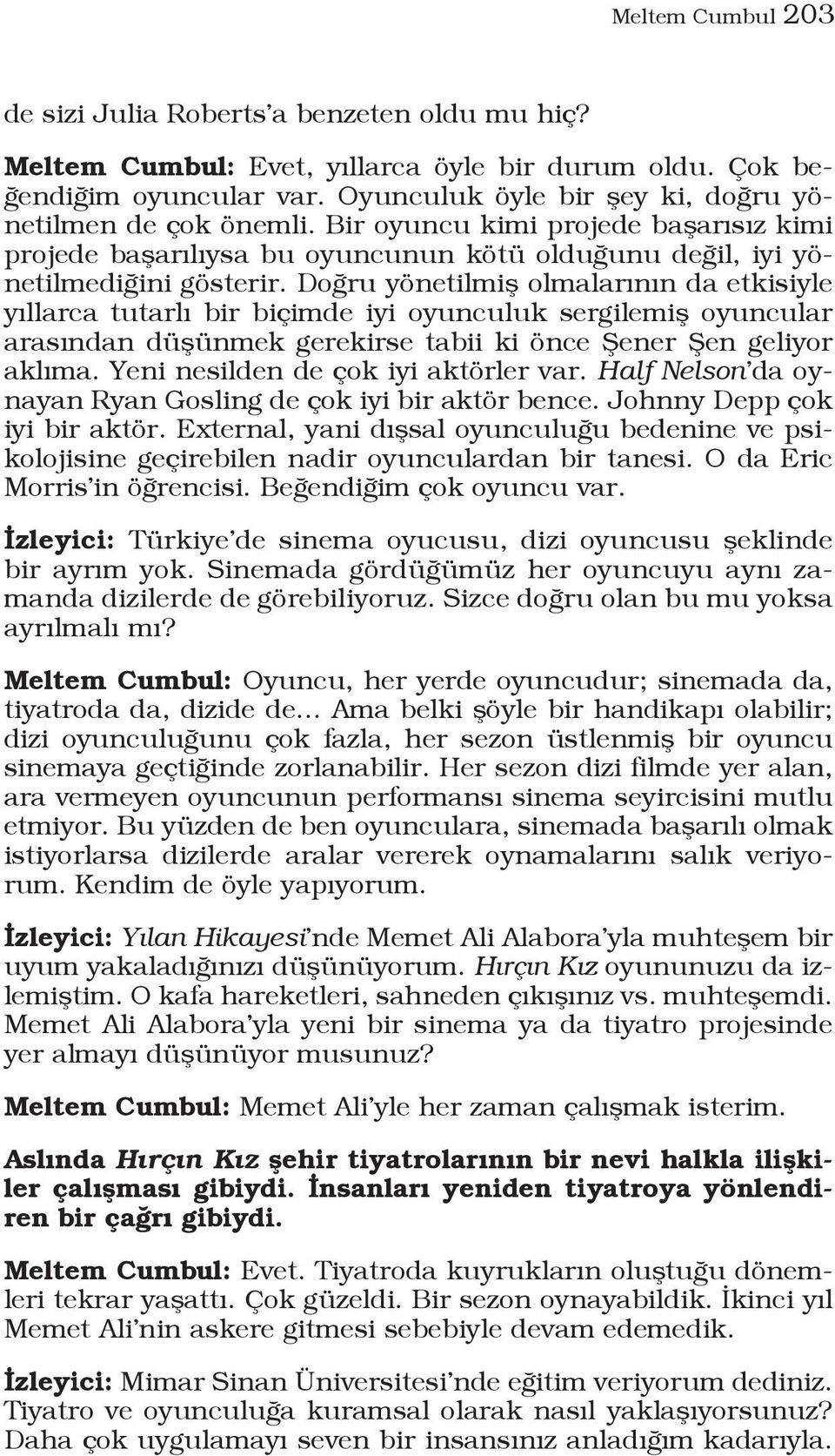 Meltem Cumbul 203

de sizi Julia Roberts'a benzeten oldu mu hiç?

Meltem Cumbul: Evet, yıllarca öyle bir durum oldu. Çok beğendiğim oyuncular var. Oyunculuk öyle bir şey ki, doğru yönetilmen de çok önemli. Bir oyuncu kimi projede başarısız kimi projede başarılıysa bu oyuncunun kötü olduğunu değil, iyi yönetilmediğini gösterir. Doğru yönetilmiş olmalarının da etkisiyle yıllarca tutarlı bir biçimde iyi oyunculuk sergilemiş oyuncular arasından düşünmek gerekirse tabii ki önce Şener Şen geliyor aklıma. Yeni nesilden de çok iyi aktörler var. Half Nelson'da oynayan Ryan Gosling de çok iyi bir aktör bence. Johnny Depp çok iyi bir aktör. External, yani dışsal oyunculuğu bedenine ve psikolojisine geçirebilen nadir oyunculardan bir tanesi. O da Eric Morris'in öğrencisi. Beğendiğim çok oyuncu var.

İzleyici: Türkiye'de sinema oyucusu, dizi oyuncusu şeklinde bir ayrım yok. Sinemada gördüğümüz her oyuncuyu aynı zamanda dizilerde de görebiliyoruz. Sizce doğru olan bu mu yoksa ayrılmalı mı?

Meltem Cumbul: Oyuncu, her yerde oyuncudur; sinemada da, tiyatroda da, dizide de... Ama belki şöyle bir handikapı olabilir; dizi oyunculuğunu çok fazla, her sezon üstlenmiş bir oyuncu sinemaya geçtiğinde zorlanabilir. Her sezon dizi filmde yer alan, ara vermeyen oyuncunun performansı sinema seyircisini mutlu etmiyor. Bu yüzden de ben oyunculara, sinemada başarılı olmak istiyorlarsa dizilerde aralar vererek oynamalarını salık veriyorum. Kendim de öyle yapıyorum.

İzleyici: Yılan Hikayesi'nde Memet Ali Alabora'yla muhteşem bir uyum yakaladığınızı düşünüyorum. Hırçın Kız oyununuzu da izlemiştim. O kafa hareketleri, sahneden çıkışınız vs. muhteşemdi. Memet Ali Alabora'yla yeni bir sinema ya da tiyatro projesinde yer almayı düşünüyor musunuz?

Meltem Cumbul: Memet Ali'yle her zaman çalışmak isterim.

Aslında Hırçın Kız şehir tiyatrolarının bir nevi halkla ilişkiler çalışması gibiydi. İnsanları yeniden tiyatroya yönlendiren bir çağrı gibiydi.

Meltem Cumbul: Evet. Tiyatroda kuyrukların oluştuğu dönemleri tekrar yaşattı. Çok güzeldi. Bir sezon oynayabildik. İkinci yıl Memet Ali'nin askere gitmesi sebebiyle devam edemedik.

İzleyici: Mimar Sinan Üniversitesi'nde eğitim veriyorum dediniz. Tiyatro ve oyunculuğa kuramsal olarak nasıl yaklaşıyorsunuz? Daha çok uygulamayı seven bir insansınız anladığım kadarıyla.